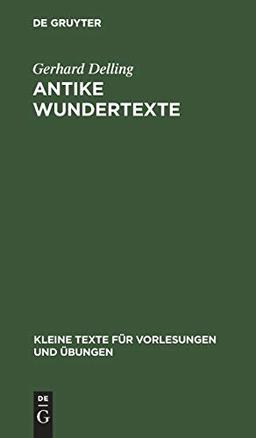 DE GRUYTER

Gerhard Delling

ANTIKE WUNDERTEXTE

KLEINE TEXTE FÜR VORLESUNGEN UND ÜBUNGEN

DE
G